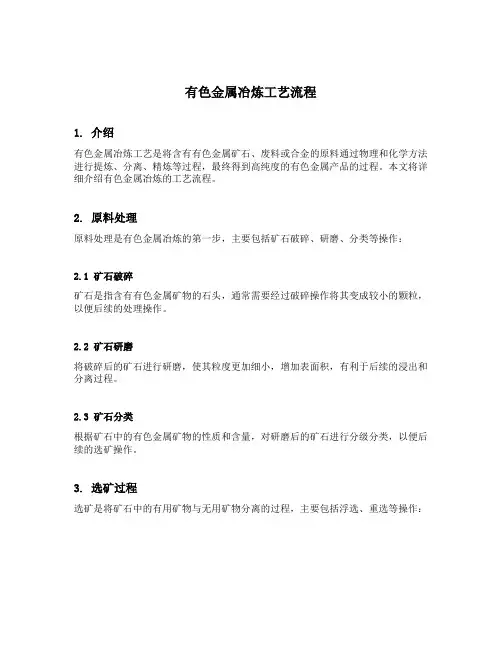 有色金属冶炼工艺流程

1. 介绍

有色金属冶炼工艺是将含有有色金属矿石、废料或合金的原料通过物理和化学方法进行提炼、分离、精炼等过程，最终得到高纯度的有色金属产品的过程。本文将详细介绍有色金属冶炼的工艺流程。

2. 原料处理

原料处理是有色金属冶炼的第一步，主要包括矿石破碎、研磨、分类等操作：

2.1 矿石破碎

矿石是指含有有色金属矿物的石头，通常需要经过破碎操作将其变成较小的颗粒，以便后续的处理操作。

2.2 矿石研磨

将破碎后的矿石进行研磨，使其粒度更加细小，增加表面积，有利于后续的浸出和分离过程。

2.3 矿石分类

根据矿石中的有色金属矿物的性质和含量，对研磨后的矿石进行分级分类，以便后续的选矿操作。

3. 选矿过程

选矿是将矿石中的有用矿物与无用矿物分离的过程，主要包括浮选、重选等操作：